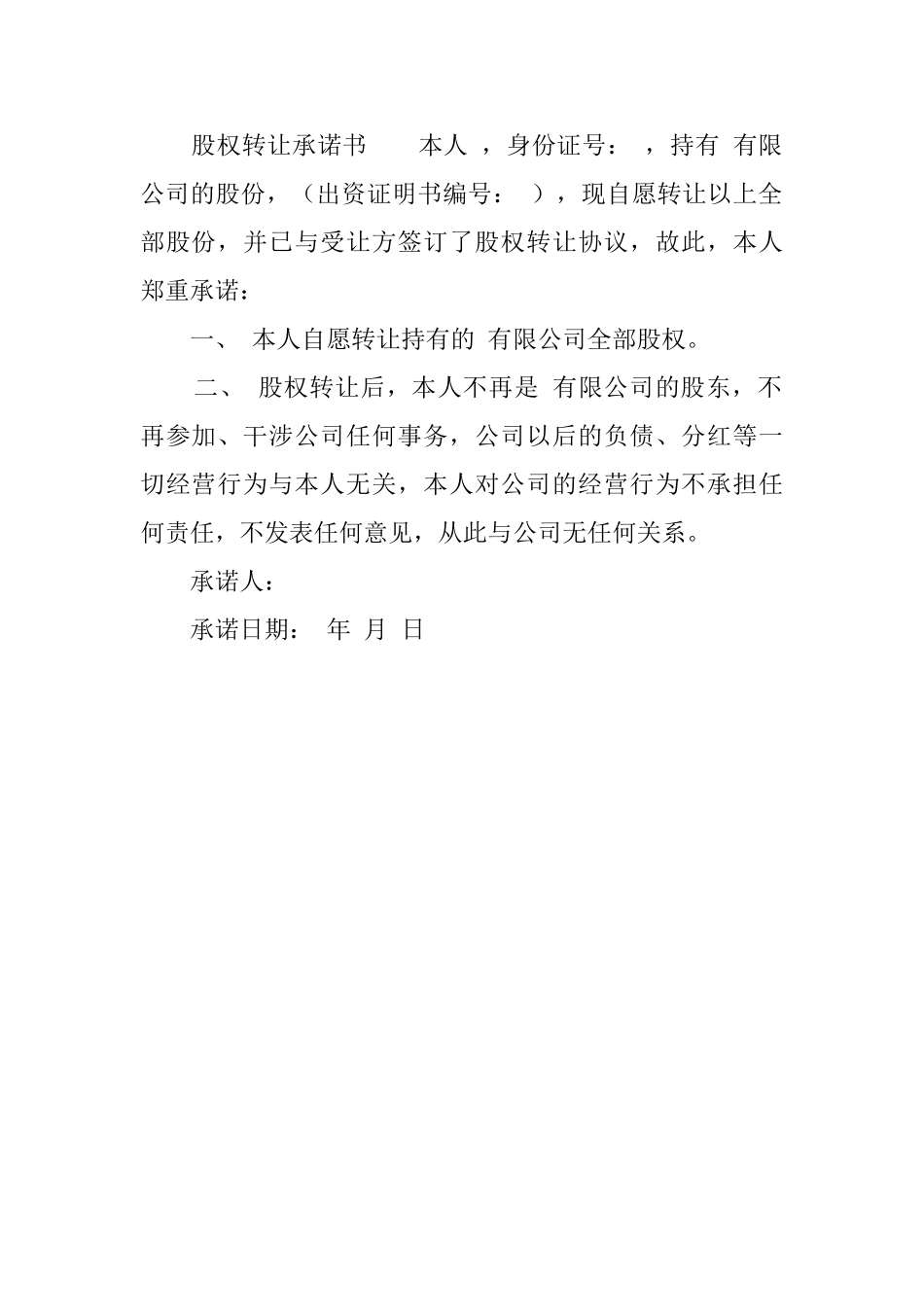 股权转让承诺书　　本人 ，身份证号： ，持有 有限公司的股份，（出资证明书编号： ），现自愿转让以上全部股份，并已与受让方签订了股权转让协议，故此，本人郑重承诺：

一、 本人自愿转让持有的 有限公司全部股权。

二、 股权转让后，本人不再是 有限公司的股东，不再参加、干涉公司任何事务，公司以后的负债、分红等一切经营行为与本人无关，本人对公司的经营行为不承担任何责任，不发表任何意见，从此与公司无任何关系。

承诺人：

承诺日期： 年 月 日